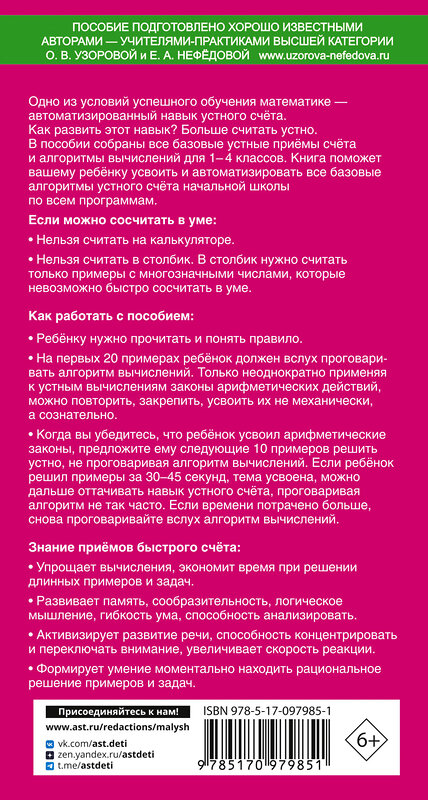 ПОСОБИЕ ПОДГОТОВЛЕНО ХОРОШО ИЗВЕСТНЫМИ АВТОРАМИ — УЧИТЕЛЯМИ-ПРАКТИКАМИ ВЫСШЕЙ КАТЕГОРИИ О. В. УЗОРОВОЙ и Е. А. НЕФЁДОВОЙ www.uzorova-nefedova.ru

Одно из условий успешного обучения математике — автоматизированный навык устного счёта.
Как развить этот навык? Больше считать устно.
В пособии собраны все базовые устные приёмы счёта и алгоритмы вычислений для 1–4 классов. Книга поможет вашему ребёнку усвоить и автоматизировать все базовые алгоритмы устного счёта начальной школы по всем программам.

Если можно сосчитать в уме:

• Нельзя считать на калькуляторе.

• Нельзя считать в столбик. В столбик нужно считать только примеры с многозначными числами, которые невозможно быстро сосчитать в уме.

Как работать с пособием:

• Ребёнку нужно прочитать и понять правило.

• На первых 20 примерах ребёнок должен вслух проговаривать алгоритм вычислений. Только неоднократно применяя к устным вычислениям законы арифметических действий, можно повторить, закрепить, усвоить их не механически, а сознательно.

• Когда вы убедитесь, что ребёнок усвоил арифметические законы, предложите ему следующие 10 примеров решить устно, не проговаривая алгоритм вычислений. Если ребёнок решил примеры за 30–45 секунд, тема усвоена, можно дальше оттачивать навык устного счёта, проговаривая алгоритм не так часто. Если времени потрачено больше, снова проговаривайте вслух алгоритм вычислений.

Знание приёмов быстрого счёта:

• Упрощает вычисления, экономит время при решении длинных примеров и задач.

• Развивает память, сообразительность, логическое мышление, гибкость ума, способность анализировать.

• Активизирует развитие речи, способность концентрировать и переключать внимание, увеличивает скорость реакции.

• Формирует умение моментально находить рациональное решение примеров и задач.

Присоединяйтесь к нам!
www.ast.ru/redactions/malysh
vk.com/ast.deti
zen.yandex.ru/astdeti
t.me/astdeti

ISBN 978-5-17-097985-1
9 785170 979851
6+